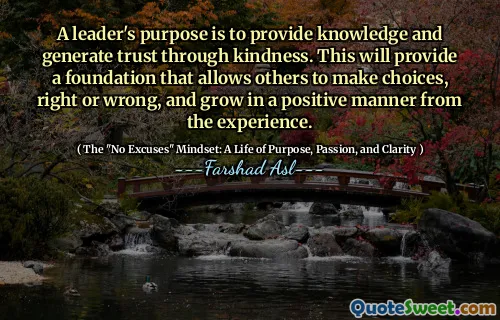 A leader's purpose is to provide knowledge and generate trust through kindness. This will provide a foundation that allows others to make choices, right or wrong, and grow in a positive manner from the experience.

( The "No Excuses" Mindset: A Life of Purpose, Passion, and Clarity )

---Farshad Asl---

QuoteSweet.com